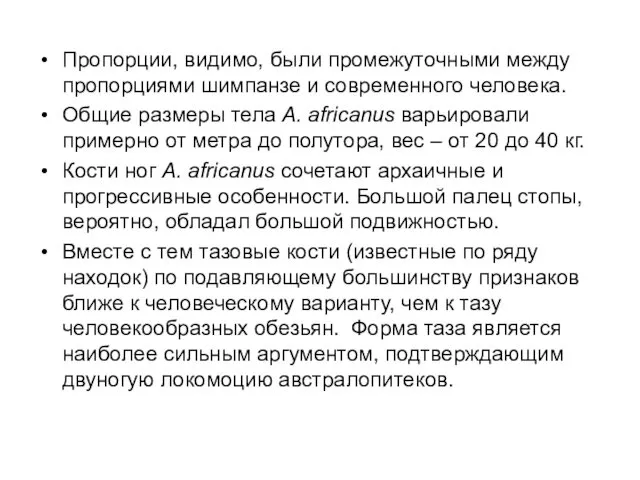 • Пропорции, видимо, были промежуточными между пропорциями шимпанзе и современного человека.

• Общие размеры тела A. africanus варьировали примерно от метра до полутора, вес – от 20 до 40 кг.

• Кости ног A. africanus сочетают архаичные и прогрессивные особенности. Большой палец стопы, вероятно, обладал большой подвижностью.

• Вместе с тем тазовые кости (известные по ряду находок) по подавляющему большинству признаков ближе к человеческому варианту, чем к тазу человекообразных обезьян. Форма таза является наиболее сильным аргументом, подтверждающим двуногую локомоцию австралопитеков.